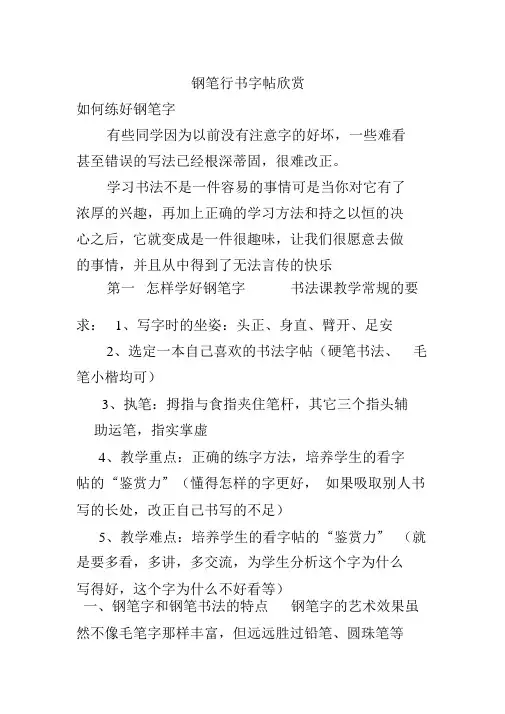 钢笔行书字帖欣赏

如何练好钢笔字

有些同学因为以前没有注意字的好坏，一些难看甚至错误的写法已经根深蒂固，很难改正。

学习书法不是一件容易的事情可是当你对它有了浓厚的兴趣，再加上正确的学习方法和持之以恒的决心之后，它就变成是一件很趣味，让我们很愿意去做的事情，并且从中得到了无法言传的快乐

第一 怎样学好钢笔字 书法课教学常规的要求： 1、写字时的坐姿：头正、身直、臂开、足安

2、选定一本自己喜欢的书法字帖（硬笔书法、 毛笔小楷均可）

3、执笔：拇指与食指夹住笔杆，其它三个指头辅助运笔，指实掌虚

4、教学重点：正确的练字方法，培养学生的看字帖的“鉴赏力”（懂得怎样的字更好， 如果吸取别人书写的长处，改正自己书写的不足）

5、教学难点：培养学生的看字帖的“鉴赏力” （就是要多看，多讲，多交流，为学生分析这个字为什么写得好，这个字为什么不好看等）

一、钢笔字和钢笔书法的特点 钢笔字的艺术效果虽然不像毛笔字那样丰富，但远远胜过铅笔、圆珠笔等